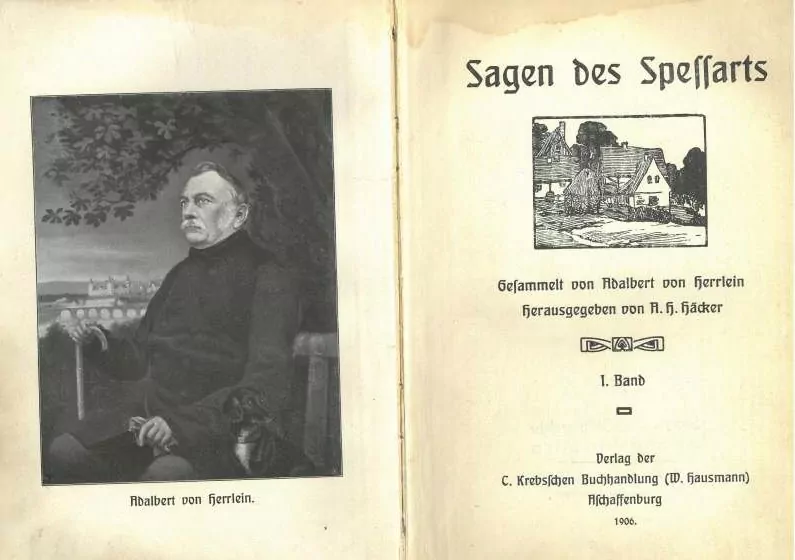 Adalbert von Herrlein.

Sagen des Spessarts

Gesammelt von Adalbert von Herrlein
Herausgegeben von A. H. Häcker

I. Band

Verlag der
C. Krebsschen Buchhandlung (W. Hausmann)
Aschaffenburg
1906.